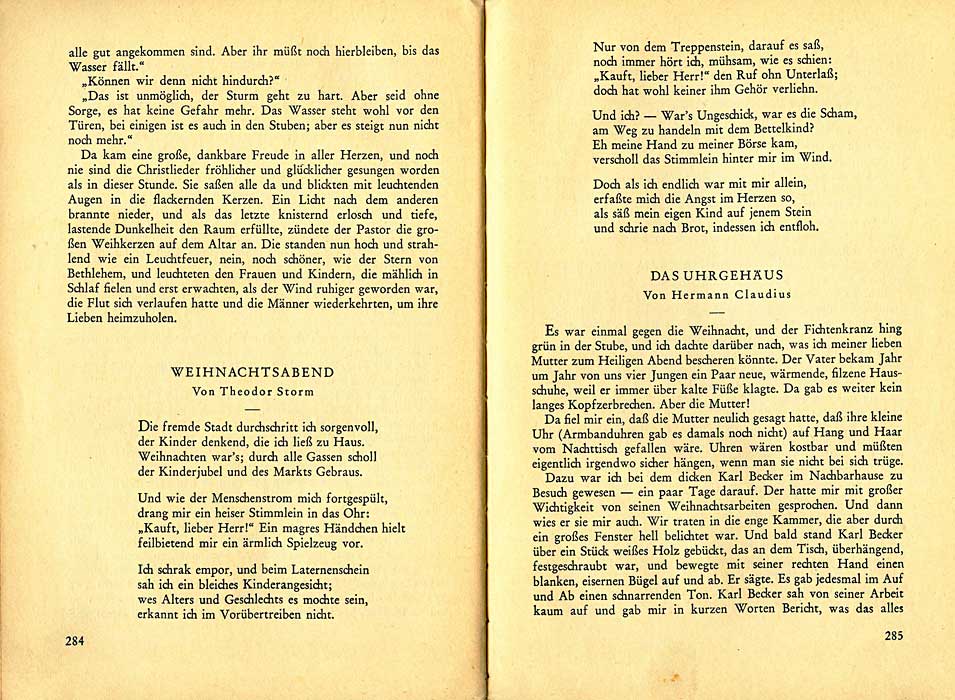 alle gut angekommen sind. Aber ihr müßt noch hierbleiben, bis das Wasser fällt."

„Können wir denn nicht hindurch?"

„Das ist unmöglich, der Sturm geht zu hart. Aber seid ohne Sorge, es hat keine Gefahr mehr. Das Wasser steht wohl vor den Türen, bei einigen ist es auch in den Stuben; aber es steigt nun nicht noch mehr."

Da kam eine große, dankbare Freude in aller Herzen, und noch nie sind die Christlieder fröhlicher und glücklicher gesungen worden als in dieser Stunde. Sie saßen alle da und blickten mit leuchtenden Augen in die flackernden Kerzen. Ein Licht nach dem anderen brannte nieder, und als das letzte knisternd erlosch und tiefe, lastende Dunkelheit den Raum erfüllte, zündete der Pastor die großen Weihkerzen auf dem Altar an. Die standen nun hoch und strahlend wie ein Leuchtfeuer, nein, noch schöner, wie der Stern von Bethlehem, und leuchteten den Frauen und Kindern, die mählich in Schlaf fielen und erst erwachten, als der Wind ruhiger geworden war, die Flut sich verlaufen hatte und die Männer wiederkehrten, um ihre Lieben heimzuholen.

WEIHNACHTSABEND
Von Theodor Storm

Die fremde Stadt durchschritt ich sorgenvoll,
der Kinder denkend, die ich ließ zu Haus.
Weihnachten war's; durch alle Gassen scholl
der Kinderjubel und des Markts Gebraus.

Und wie der Menschenstrom mich fortgespült,
drang mir ein heiser Stimmlein in das Ohr:
„Kauft, lieber Herr!" Ein magres Händchen hielt
feilbietend mir ein ärmlich Spielzeug vor.

Ich schrak empor, und beim Laternenschein
sah ich ein bleiches Kinderangesicht;
wes Alters und Geschlechts es mochte sein,
erkannt ich im Vorübertreiben nicht.

284

Nur von dem Treppenstein, darauf es saß,
noch immer hört ich, mühsam, wie es schien:
„Kauft, lieber Herr!" den Ruf ohn Unterlaß;
doch hat wohl keiner ihm Gehör verliehn.

Und ich? — War's Ungeschick, war es die Scham,
am Weg zu handeln mit dem Bettelkind?
Eh meine Hand zu meiner Börse kam,
verscholl das Stimmlein hinter mir im Wind.

Doch als ich endlich war mit mir allein,
erfaßte mich die Angst im Herzen so,
als säß mein eigen Kind auf jenem Stein
und schrie nach Brot, indessen ich entfloh.

DAS UHRGEHÄUS
Von Hermann Claudius

Es war einmal gegen die Weihnacht, und der Fichtenkranz hing grün in der Stube, und ich dachte darüber nach, was ich meiner lieben Mutter zum Heiligen Abend bescheren könnte. Der Vater bekam Jahr um Jahr von uns vier Jungen ein Paar neue, wärmende, filzene Hausschuhe, weil er immer über kalte Füße klagte. Da gab es weiter kein langes Kopfzerbrechen. Aber die Mutter!

Da fiel mir ein, daß die Mutter neulich gesagt hatte, daß ihre kleine Uhr (Armbanduhren gab es damals noch nicht) auf Hang und Haar vom Nachttisch gefallen wäre. Uhren wären kostbar und müßten eigentlich irgendwo sicher hängen, wenn man sie nicht bei sich trüge.

Dazu war ich bei dem dicken Karl Becker im Nachbarhause zu Besuch gewesen — ein paar Tage darauf. Der hatte mir mit großer Wichtigkeit von seinen Weihnachtsarbeiten gesprochen. Und dann wies er sie mir auch. Wir traten in die enge Kammer, die aber durch ein großes Fenster hell belichtet war. Und bald stand Karl Becker über ein Stück weißes Holz gebückt, das an dem Tisch, überhängend, festgeschraubt war, und bewegte mit seiner rechten Hand einen blanken, eisernen Bügel auf und ab. Er sägte. Es gab jedesmal im Auf und Ab einen schnarrenden Ton. Karl Becker sah von seiner Arbeit kaum auf und gab mir in kurzen Worten Bericht, was das alles

285